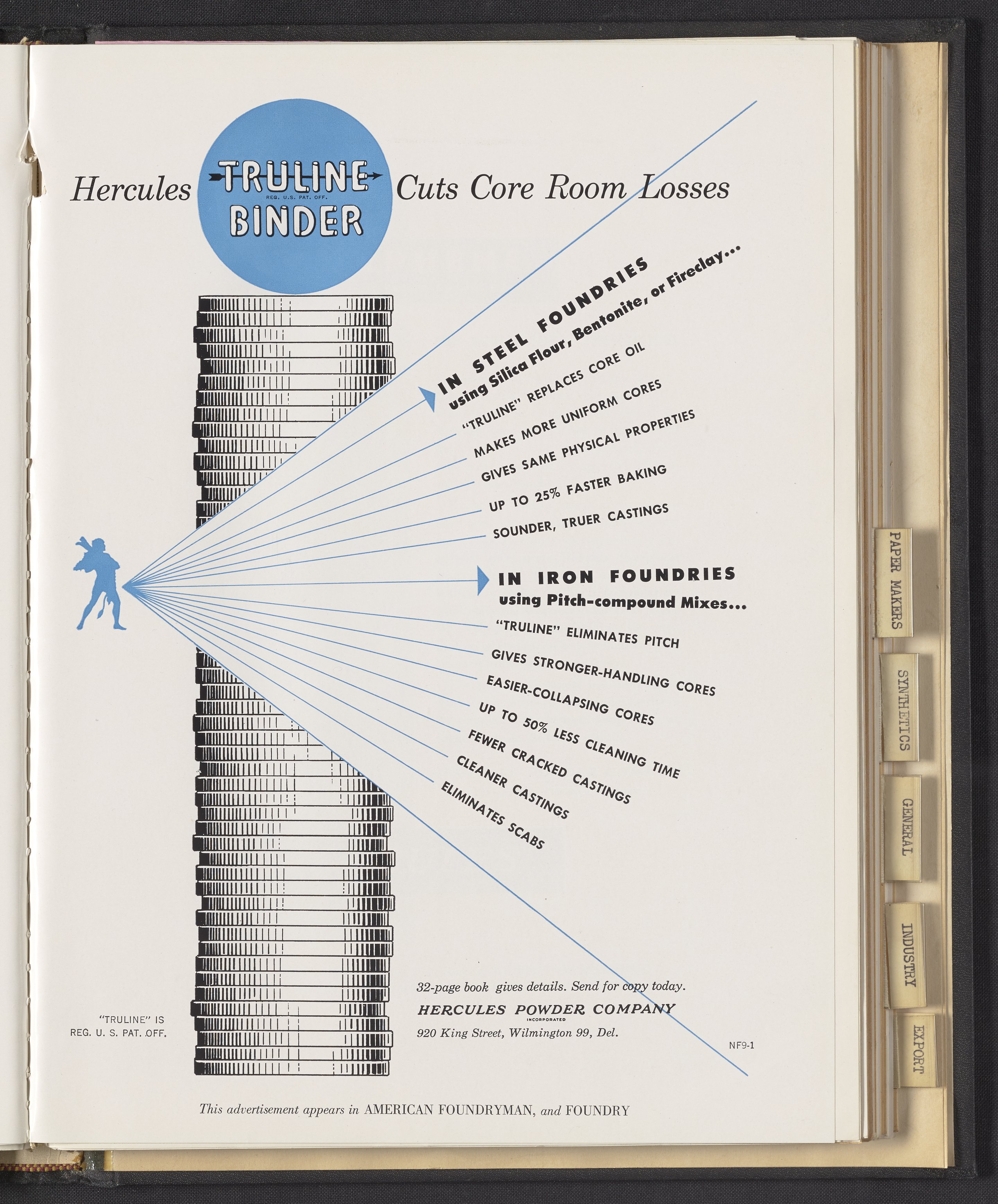 Hercules TRULINE REG. U.S. PAT. OFF. BINDER Cuts Core Room Losses

IN STEEL FOUNDRIES
using Silica Flour, Bentonite, or Fireclay...
"TRULINE" REPLACES CORE OIL
MAKES MORE UNIFORM CORES
GIVES SAME PHYSICAL PROPERTIES
UP TO 25% FASTER BAKING
SOUNDER, TRUER CASTINGS

IN IRON FOUNDRIES
using Pitch-compound Mixes...
"TRULINE" ELIMINATES PITCH
GIVES STRONGER-HANDLING CORES
EASIER-COLLAPSING CORES
UP TO 50% LESS CLEANING TIME
FEWER CRACKED CASTINGS
CLEANER CASTINGS
ELIMINATES SCABS

"TRULINE" IS
REG. U. S. PAT. OFF.

32-page book gives details. Send for copy today.
HERCULES POWDER COMPANY
INCORPORATED
920 King Street, Wilmington 99, Del.

NF9-1

This advertisement appears in AMERICAN FOUNDRYMAN, and FOUNDRY

PAPER MAKERS
SYNTHETICS
GENERAL
INDUSTRY
EXPORT